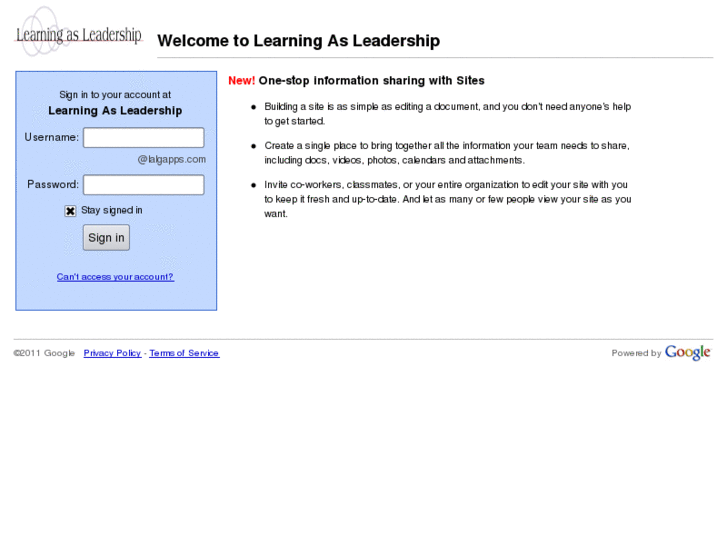 Learning as Leadership

Welcome to Learning As Leadership

Sign in to your account at
Learning As Leadership

Username:
@lalgapps.com

Password:

Stay signed in

Sign in

Can't access your account?

New! One-stop information sharing with Sites

- Building a site is as simple as editing a document, and you don't need anyone's help to get started.
- Create a single place to bring together all the information your team needs to share, including docs, videos, photos, calendars and attachments.
- Invite co-workers, classmates, or your entire organization to edit your site with you to keep it fresh and up-to-date. And let as many or few people view your site as you want.

©2011 Google Privacy Policy - Terms of Service

Powered by Google